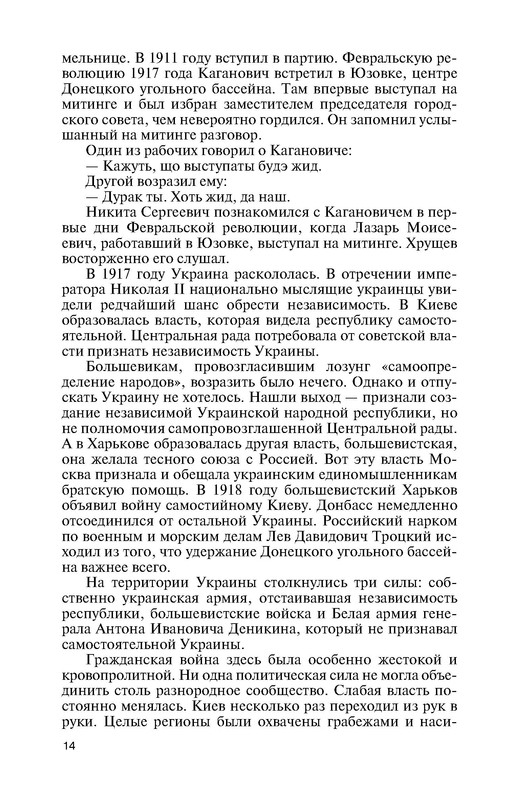 мельнице. В 1911 году вступил в партию. Февральскую революцию 1917 года Каганович встретил в Юзовке, центре Донецкого угольного бассейна. Там впервые выступал на митинге и был избран заместителем председателя городского совета, чем невероятно гордился. Он запомнил услышанный на митинге разговор.

Один из рабочих говорил о Кагановиче:

— Кажуть, що выступаты будэ жид.

Другой возразил ему:

— Дурак ты. Хоть жид, да наш.

Никита Сергеевич познакомился с Кагановичем в первые дни Февральской революции, когда Лазарь Моисеевич, работавший в Юзовке, выступал на митинге. Хрущев восторженно его слушал.

В 1917 году Украина раскололась. В отречении императора Николая II национально мыслящие украинцы увидели редчайший шанс обрести независимость. В Киеве образовалась власть, которая видела республику самостоятельной. Центральная рада потребовала от советской власти признать независимость Украины.

Большевикам, провозгласившим лозунг «самоопределение народов», возразить было нечего. Однако и отпускать Украину не хотелось. Нашли выход — признали создание независимой Украинской народной республики, но не полномочия самопровозглашенной Центральной рады. А в Харькове образовалась другая власть, большевистская, она желала тесного союза с Россией. Вот эту власть Москва признала и обещала украинским единомышленникам братскую помощь. В 1918 году большевистский Харьков объявил войну самостийному Киеву. Донбасс немедленно отсоединился от остальной Украины. Российский нарком по военным и морским делам Лев Давидович Троцкий исходил из того, что удержание Донецкого угольного бассейна важнее всего.

На территории Украины столкнулись три силы: собственно украинская армия, отстаивавшая независимость республики, большевистские войска и Белая армия генерала Антона Ивановича Деникина, который не признавал самостоятельной Украины.

Гражданская война здесь была особенно жестокой и кровопролитной. Ни одна политическая сила не могла объединить столь разнородное сообщество. Слабая власть постоянно менялась. Киев несколько раз переходил из рук в руки. Целые регионы были охвачены грабежами и наси-

14